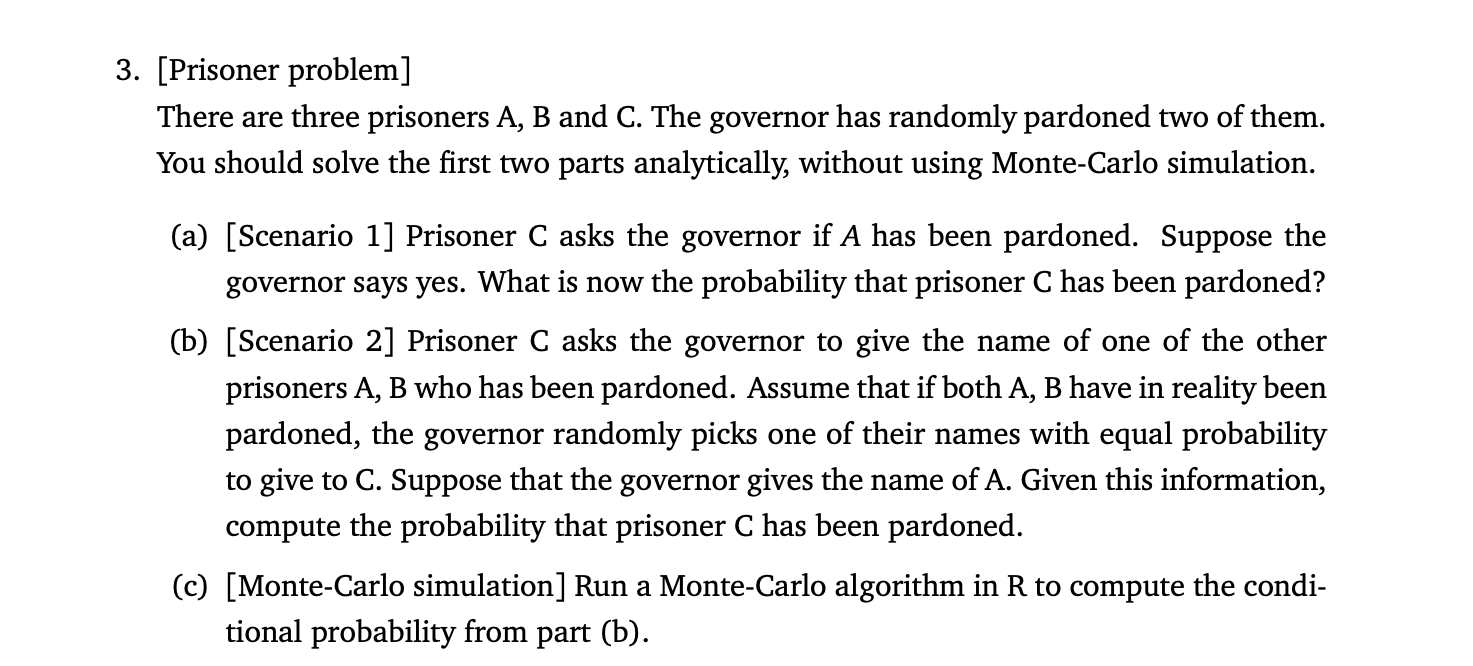 3. [Prisoner problem]

There are three prisoners A, B and C. The governor has randomly pardoned two of them. You should solve the first two parts analytically, without using Monte-Carlo simulation.

(a) [Scenario 1] Prisoner C asks the governor if $A$ has been pardoned. Suppose the governor says yes. What is now the probability that prisoner C has been pardoned?

(b) [Scenario 2] Prisoner C asks the governor to give the name of one of the other prisoners A, B who has been pardoned. Assume that if both A, B have in reality been pardoned, the governor randomly picks one of their names with equal probability to give to C. Suppose that the governor gives the name of A. Given this information, compute the probability that prisoner C has been pardoned.

(c) [Monte-Carlo simulation] Run a Monte-Carlo algorithm in R to compute the conditional probability from part (b).